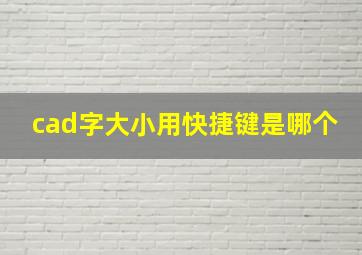 cad字大小用快捷键是哪个